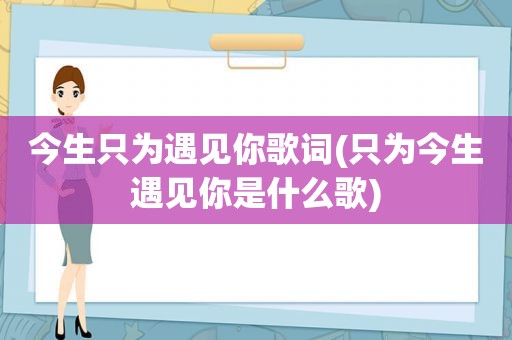 今生只为遇见你歌词(只为今生遇见你是什么歌)